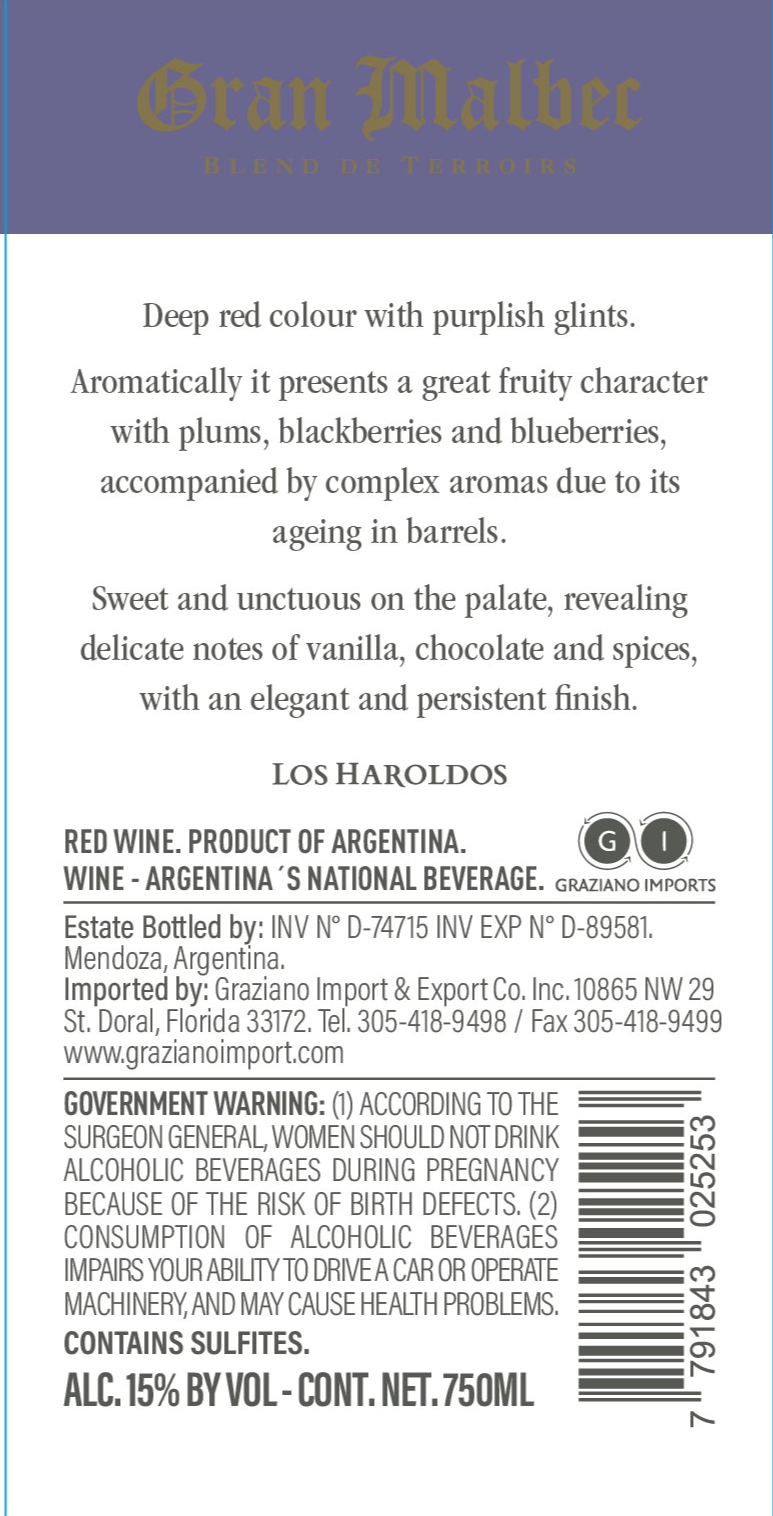 Gran Malbec
BLEND DE TERROIRS

Deep red colour with purplish glints.

Aromatically it presents a great fruity character with plums, blackberries and blueberries, accompanied by complex aromas due to its ageing in barrels.

Sweet and unctuous on the palate, revealing delicate notes of vanilla, chocolate and spices, with an elegant and persistent finish.

LOS HAROLDOS

RED WINE. PRODUCT OF ARGENTINA.
WINE - ARGENTINA´S NATIONAL BEVERAGE.

G I
GRAZIANO IMPORTS

Estate Bottled by: INV N° D-74715 INV EXP N° D-89581. Mendoza, Argentina.
Imported by: Graziano Import & Export Co. Inc. 10865 NW 29 St. Doral, Florida 33172. Tel. 305-418-9498 / Fax 305-418-9499 www.grazianoimport.com

GOVERNMENT WARNING: (1) ACCORDING TO THE SURGEON GENERAL, WOMEN SHOULD NOT DRINK ALCOHOLIC BEVERAGES DURING PREGNANCY BECAUSE OF THE RISK OF BIRTH DEFECTS. (2) CONSUMPTION OF ALCOHOLIC BEVERAGES IMPAIRS YOUR ABILITY TO DRIVE A CAR OR OPERATE MACHINERY, AND MAY CAUSE HEALTH PROBLEMS.
CONTAINS SULFITES.
ALC. 15% BY VOL - CONT. NET. 750ML

7 791843 025253